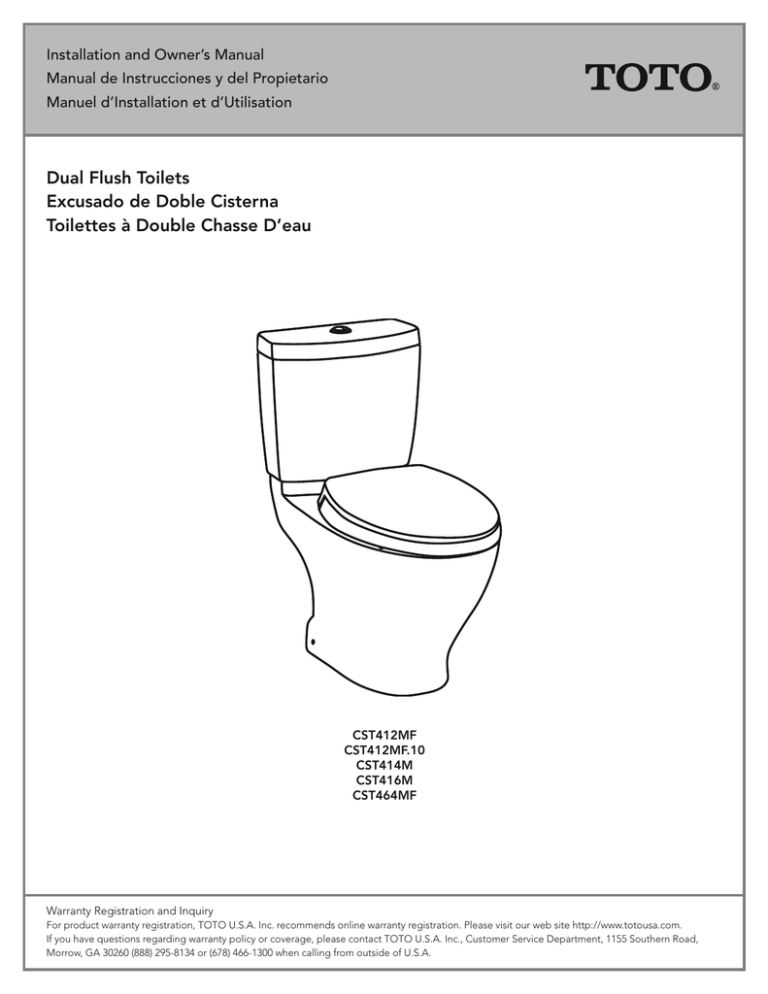 Installation and Owner's Manual
Manual de Instrucciones y del Propietario
Manuel d'Installation et d'Utilisation

TOTO®

Dual Flush Toilets
Excusado de Doble Cisterna
Toilettes à Double Chasse D'eau

CST412MF
CST412MF.10
CST414M
CST416M
CST464MF

Warranty Registration and Inquiry
For product warranty registration, TOTO U.S.A. Inc. recommends online warranty registration. Please visit our web site http://www.totousa.com. If you have questions regarding warranty policy or coverage, please contact TOTO U.S.A. Inc., Customer Service Department, 1155 Southern Road, Morrow, GA 30260 (888) 295-8134 or (678) 466-1300 when calling from outside of U.S.A.